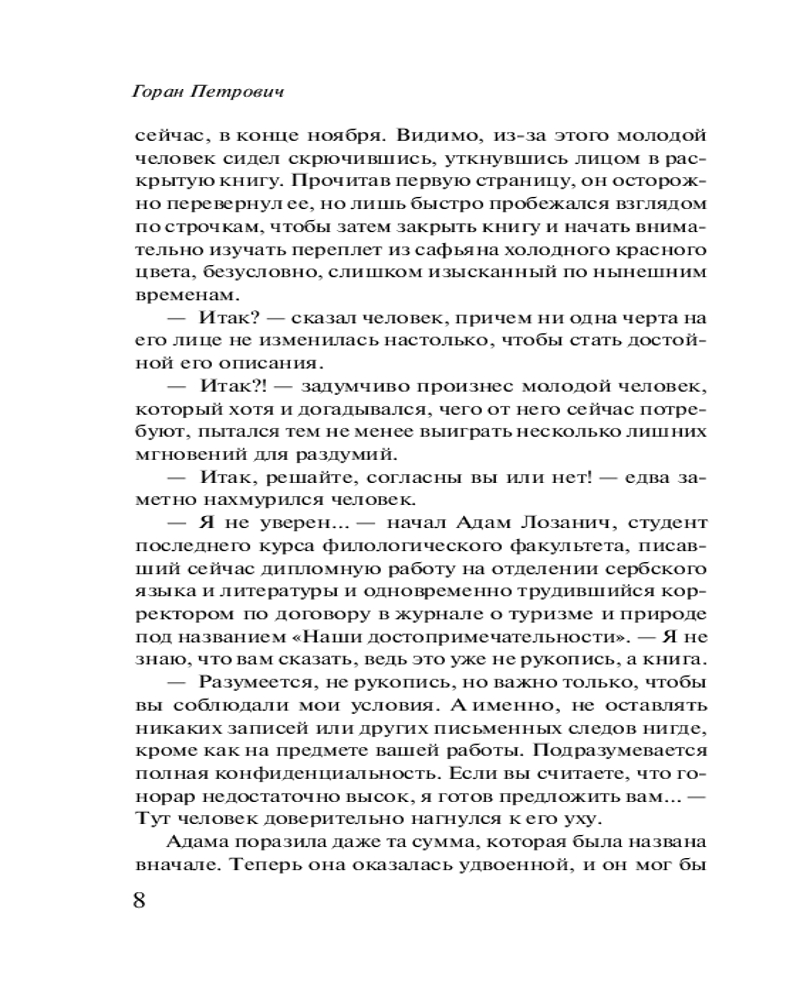 Горан Петрович

сейчас, в конце ноября. Видимо, из-за этого молодой человек сидел скрючившись, уткнувшись лицом в раскрытую книгу. Прочитав первую страницу, он осторожно перевернул ее, но лишь быстро пробежался взглядом по строчкам, чтобы затем закрыть книгу и начать внимательно изучать переплет из сафьяна холодного красного цвета, безусловно, слишком изысканный по нынешним временам.

— Итак? — сказал человек, причем ни одна черта на его лице не изменилась настолько, чтобы стать достойной его описания.

— Итак?! — задумчиво произнес молодой человек, который хотя и догадывался, чего от него сейчас потребуют, пытался тем не менее выиграть несколько лишних мгновений для раздумий.

— Итак, решайте, согласны вы или нет! — едва заметно нахмурился человек.

— Я не уверен... — начал Адам Лозанич, студент последнего курса филологического факультета, писавший сейчас дипломную работу на отделении сербского языка и литературы и одновременно трудившийся корректором по договору в журнале о туризме и природе под названием «Наши достопримечательности». — Я не знаю, что вам сказать, ведь это уже не рукопись, а книга.

— Разумеется, не рукопись, но важно только, чтобы вы соблюдали мои условия. А именно, не оставлять никаких записей или других письменных следов нигде, кроме как на предмете вашей работы. Подразумевается полная конфиденциальность. Если вы считаете, что гонорар недостаточно высок, я готов предложить вам... — Тут человек доверительно нагнулся к его уху.

Адама поразила даже та сумма, которая была названа вначале. Теперь она оказалась удвоенной, и он мог бы

8